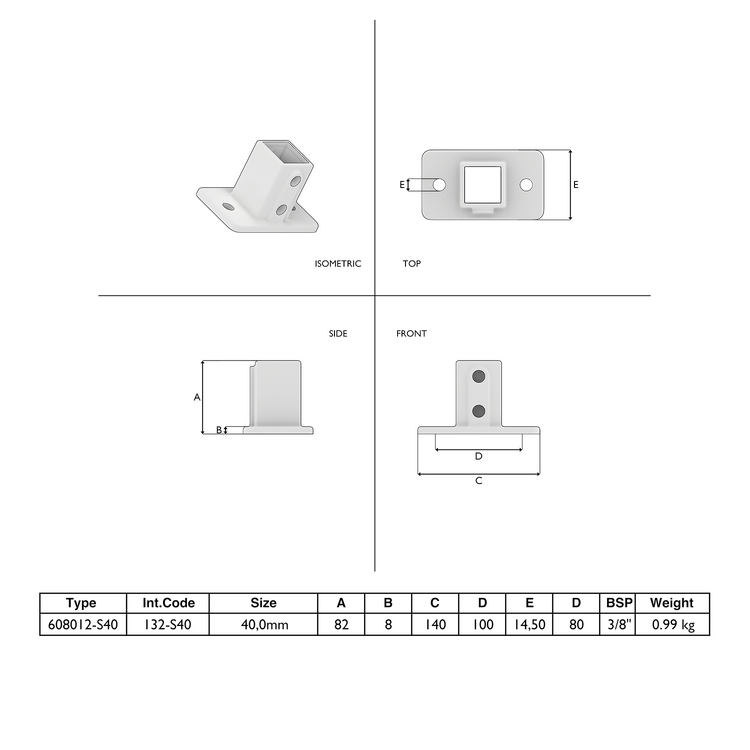 E

E

ISOMETRIC

TOP

SIDE

FRONT

A

B

D

C

| Type | Int.Code | Size | A | B | C | D | E | D | BSP | Weight |
|---|---|---|---|---|---|---|---|---|---|---|
| 608012-S40 | 132-S40 | 40,0mm | 82 | 8 | 140 | 100 | 14,50 | 80 | 3/8" | 0.99 kg |